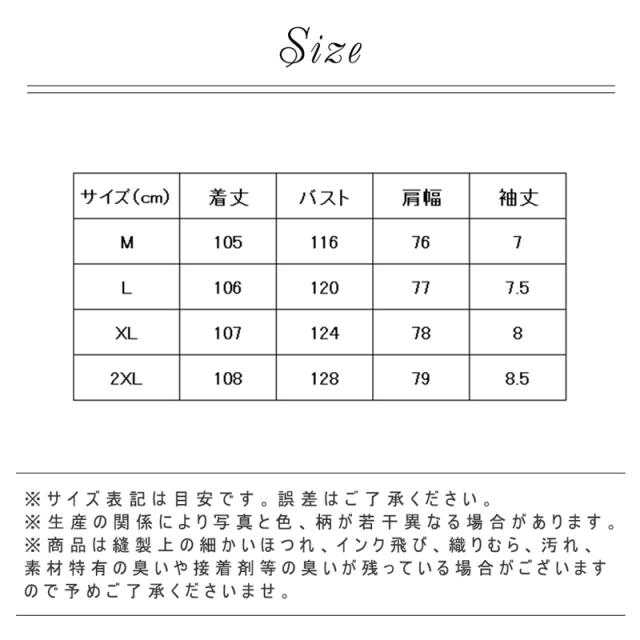 Size

| サイズ(cm) | 着丈 | バスト | 肩幅 | 袖丈 |
|---|---|---|---|---|
| M | 105 | 116 | 76 | 7 |
| L | 106 | 120 | 77 | 7.5 |
| XL | 107 | 124 | 78 | 8 |
| 2XL | 108 | 128 | 79 | 8.5 |

※サイズ表記は目安です。誤差はご了承ください。
※生産の関係により写真と色、柄が若干異なる場合があります。
※商品は縫製上の細かいほつれ、インク飛び、織りむら、汚れ、素材特有の臭いや接着剤等の臭いが残っている場合がございますので予めご了承くださいませ。